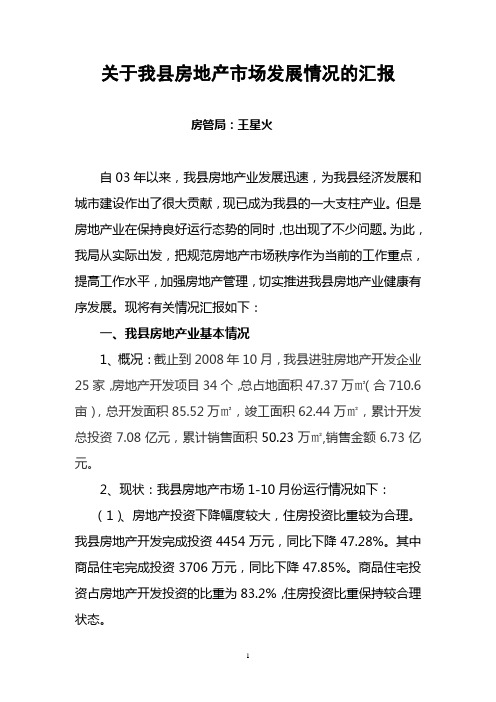 关于我县房地产市场发展情况的汇报

房管局：王星火

自 03 年以来，我县房地产业发展迅速，为我县经济发展和城市建设作出了很大贡献，现已成为我县的一大支柱产业。但是房地产业在保持良好运行态势的同时，也出现了不少问题。为此，我局从实际出发，把规范房地产市场秩序作为当前的工作重点，提高工作水平，加强房地产管理，切实推进我县房地产业健康有序发展。现将有关情况汇报如下：

一、我县房地产业基本情况

1、概况：截止到 2008 年 10 月，我县进驻房地产开发企业 25 家，房地产开发项目 34 个，总占地面积 47.37 万㎡（合 710.6 亩），总开发面积 85.52 万㎡，竣工面积 62.44 万㎡，累计开发总投资 7.08 亿元，累计销售面积 50.23 万㎡,销售金额 6.73 亿元。

2、现状：我县房地产市场 1-10 月份运行情况如下：

（1）、房地产投资下降幅度较大，住房投资比重较为合理。我县房地产开发完成投资 4454 万元，同比下降 47.28%。其中商品住宅完成投资 3706 万元，同比下降 47.85%。商品住宅投资占房地产开发投资的比重为 83.2%，住房投资比重保持较合理状态。

1